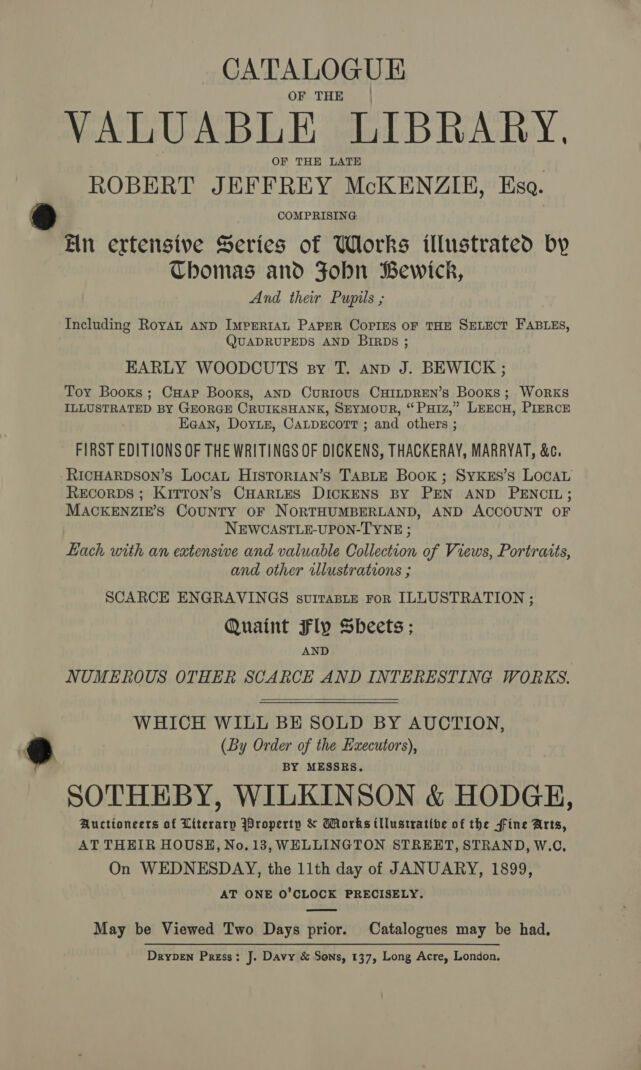 CATALOGUE

OF THE

VALUABLE LIBRARY,

OF THE LATE

ROBERT JEFFREY McKENZIE, Esq.

COMPRISING

An extensive Series of Works illustrated by Thomas and John Bewick, And their Pupils ;

Including Royal and Imperial Paper Copies of the Select Fables, Quadrupeds and Birds ;

EARLY WOODCUTS by T. and J. BEWICK ;

Toy Books ; Chap Books, and Curious Children's Books ; Works illustrated by George Cruikshank, Seymour, "Phiz," Leech, Pierce Egan, Doyle, Caldecott ; and others ;

FIRST EDITIONS OF THE WRITINGS OF DICKENS, THACKERAY, MARRYAT, &c.

Richardson's Local Historian's Table Book ; Sykes's Local Records ; Kitton's Charles Dickens by Pen and Pencil ; Mackenzie's County of Northumberland, and Account of Newcastle-upon-Tyne ;

Each with an extensive and valuable Collection of Views, Portraits, and other illustrations ;

SCARCE ENGRAVINGS suitable for ILLUSTRATION ;

Quaint Fly Sheets ;

AND

NUMEROUS OTHER SCARCE AND INTERESTING WORKS.

WHICH WILL BE SOLD BY AUCTION,

(By Order of the Executors),

BY MESSRS.

SOTHEBY, WILKINSON & HODGE,

Auctioneers of Literary Property & Works illustrative of the Fine Arts,

AT THEIR HOUSE, No. 13, WELLINGTON STREET, STRAND, W.C.

On WEDNESDAY, the 11th day of JANUARY, 1899,

AT ONE O'CLOCK PRECISELY.

May be Viewed Two Days prior. Catalogues may be had.

Dryden Press : J. Davy & Sons, 137, Long Acre, London.